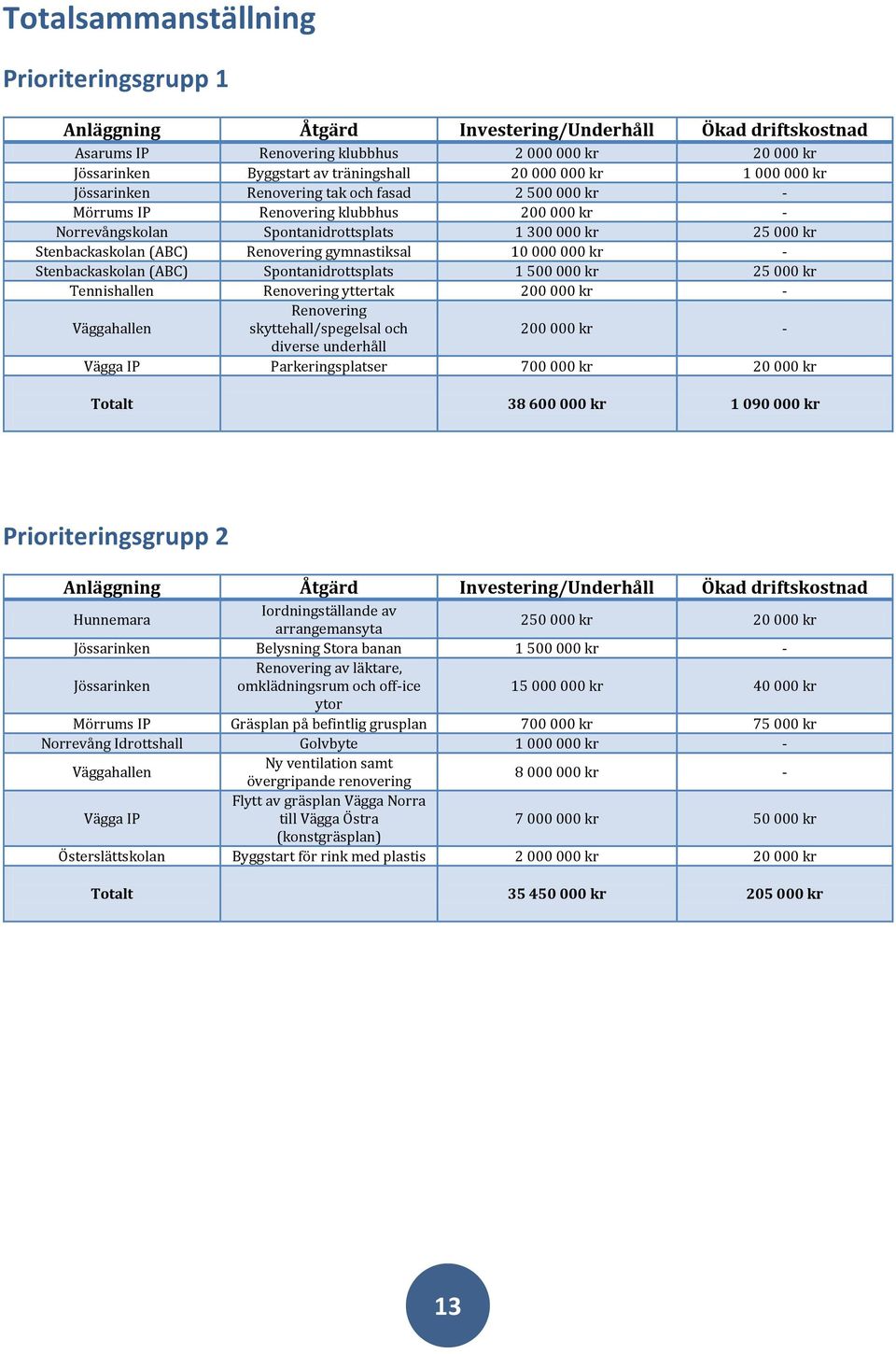 Totalsammanställning

Prioriteringsgrupp 1

| Anläggning | Åtgärd | Investering/Underhåll | Ökad driftskostnad |
|---|---|---|---|
| Asarums IP | Renovering klubbhus | 2 000 000 kr | 20 000 kr |
| Jössarinken | Byggstart av träningshall | 20 000 000 kr | 1 000 000 kr |
| Jössarinken | Renovering tak och fasad | 2 500 000 kr | - |
| Mörrums IP | Renovering klubbhus | 200 000 kr | - |
| Norrevångskolan | Spontanidrottsplats | 1 300 000 kr | 25 000 kr |
| Stenbackaskolan (ABC) | Renovering gymnastiksal | 10 000 000 kr | - |
| Stenbackaskolan (ABC) | Spontanidrottsplats | 1 500 000 kr | 25 000 kr |
| Tennishallen | Renovering yttertak | 200 000 kr | - |
| Väggahallen | Renovering skyttehall/spegelsal och diverse underhåll | 200 000 kr | - |
| Vägga IP | Parkeringsplatser | 700 000 kr | 20 000 kr |
| Totalt | | 38 600 000 kr | 1 090 000 kr |

Prioriteringsgrupp 2

| Anläggning | Åtgärd | Investering/Underhåll | Ökad driftskostnad |
|---|---|---|---|
| Hunnemara | Iordningställande av arrangemansyta | 250 000 kr | 20 000 kr |
| Jössarinken | Belysning Stora banan | 1 500 000 kr | - |
| Jössarinken | Renovering av läktare, omklädningsrum och off-ice ytor | 15 000 000 kr | 40 000 kr |
| Mörrums IP | Gräsplan på befintlig grusplan | 700 000 kr | 75 000 kr |
| Norrevång Idrottshall | Golvbyte | 1 000 000 kr | - |
| Väggahallen | Ny ventilation samt övergripande renovering | 8 000 000 kr | - |
| Vägga IP | Flytt av gräsplan Vägga Norra till Vägga Östra (konstgräsplan) | 7 000 000 kr | 50 000 kr |
| Österslättskolan | Byggstart för rink med plastis | 2 000 000 kr | 20 000 kr |
| Totalt | | 35 450 000 kr | 205 000 kr |

13